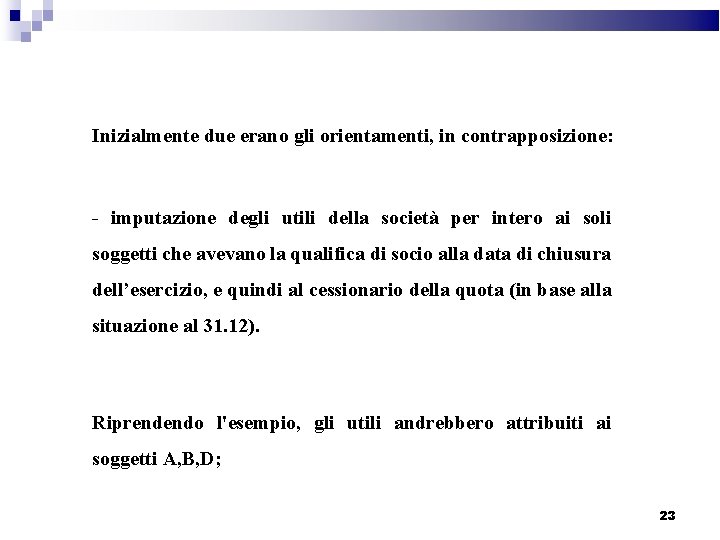 Inizialmente due erano gli orientamenti, in contrapposizione:

- imputazione degli utili della società per intero ai soli soggetti che avevano la qualifica di socio alla data di chiusura dell'esercizio, e quindi al cessionario della quota (in base alla situazione al 31.12).

Riprendendo l'esempio, gli utili andrebbero attribuiti ai soggetti A,B,D;

23